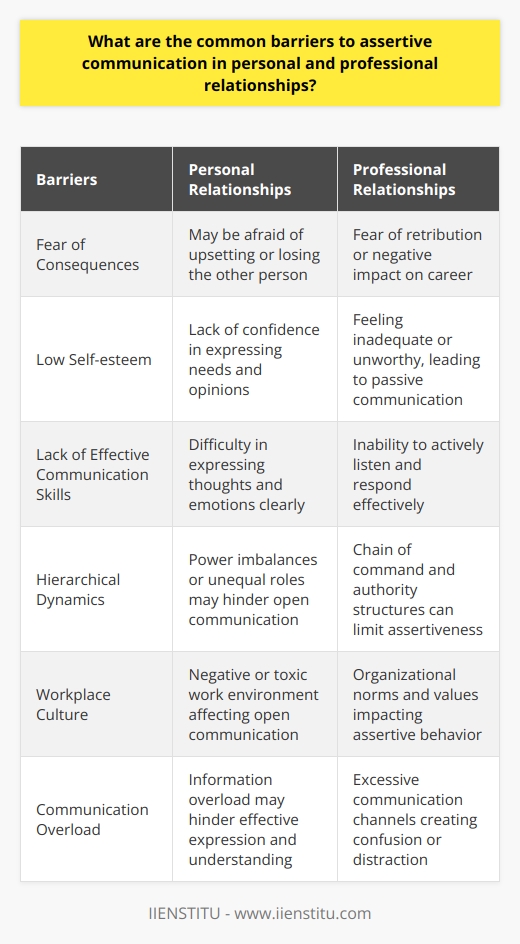 What are the common barriers to assertive communication in personal and professional relationships?

| Barriers | Personal Relationships | Professional Relationships |
|---|---|---|
| Fear of Consequences | May be afraid of upsetting or losing the other person | Fear of retribution or negative impact on career |
| Low Self-esteem | Lack of confidence in expressing needs and opinions | Feeling inadequate or unworthy, leading to passive communication |
| Lack of Effective Communication Skills | Difficulty in expressing thoughts and emotions clearly | Inability to actively listen and respond effectively |
| Hierarchical Dynamics | Power imbalances or unequal roles may hinder open communication | Chain of command and authority structures can limit assertiveness |
| Workplace Culture | Negative or toxic work environment affecting open communication | Organizational norms and values impacting assertive behavior |
| Communication Overload | Information overload may hinder effective expression and understanding | Excessive communication channels creating confusion or distraction |

IIENSTITU - www.iienstitu.com